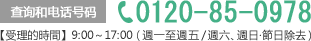 查询和电话号码 0120-85-0978

【受理的時間】9:00～17:00（週一至週五/週六、週日·節日除去）